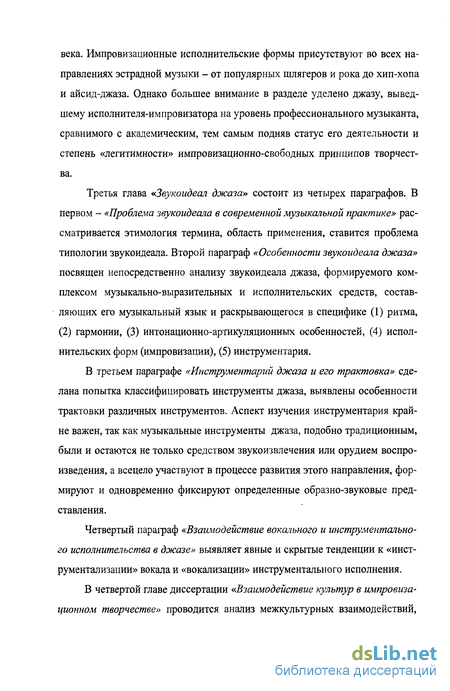 века. Импровизационные исполнительские формы присутствуют во всех направлениях эстрадной музыки – от популярных шлягеров и рока до хип-хопа и айсид-джаза. Однако большее внимание в разделе уделено джазу, выведшему исполнителя-импровизатора на уровень профессионального музыканта, сравнимого с академическим, тем самым подняв статус его деятельности и степень «легитимности» импровизационно-свободных принципов творчества.

Третья глава «Звукоидеал джаза» состоит из четырех параграфов. В первом – «Проблема звукоидеала в современной музыкальной практике» рассматривается этимология термина, область применения, ставится проблема типологии звукоидеала. Второй параграф «Особенности звукоидеала джаза» посвящен непосредственно анализу звукоидеала джаза, формируемого комплексом музыкально-выразительных и исполнительских средств, составляющих его музыкальный язык и раскрывающегося в специфике (1) ритма, (2) гармонии, (3) интонационно-артикуляционных особенностей, (4) исполнительских форм (импровизации), (5) инструментария.

В третьем параграфе «Инструментарий джаза и его трактовка» сделана попытка классифицировать инструменты джаза, выявлены особенности трактовки различных инструментов. Аспект изучения инструментария крайне важен, так как музыкальные инструменты джаза, подобно традиционным, были и остаются не только средством звукоизвлечения или орудием воспроизведения, а всецело участвуют в процессе развития этого направления, формируют и одновременно фиксируют определенные образно-звуковые представления.

Четвертый параграф «Взаимодействие вокального и инструментального исполнительства в джазе» выявляет явные и скрытые тенденции к «инструментализации» вокала и «вокализации» инструментального исполнения.

В четвертой главе диссертации «Взаимодействие культур в импровизационном творчестве» проводится анализ межкультурных взаимодействий,

dsLib.net
библиотека диссертаций